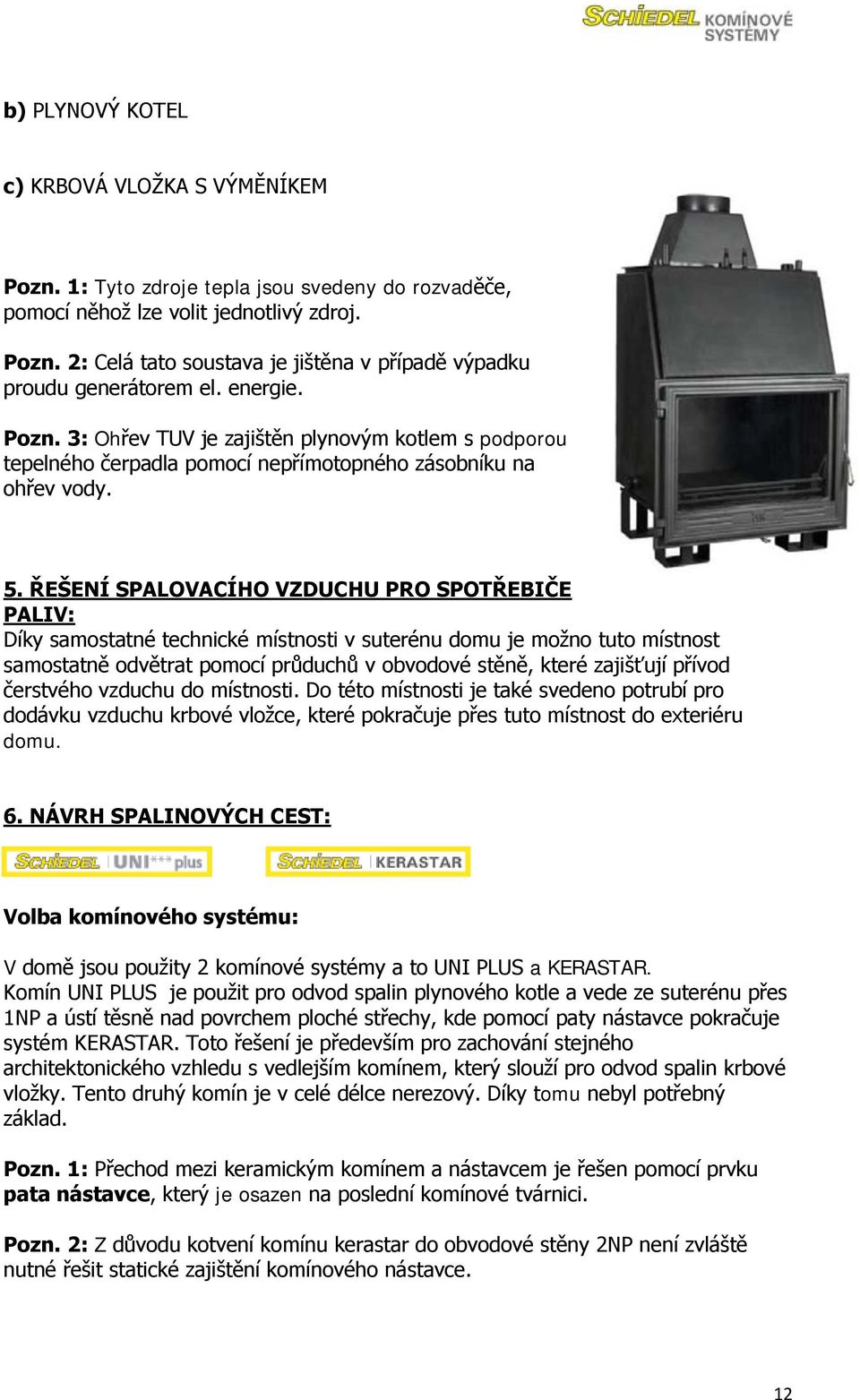 SCHIEDEL KOMÍNOVÉ SYSTÉMY

b) PLYNOVÝ KOTEL

c) KRBOVÁ VLOŽKA S VÝMĚNÍKEM

Pozn. 1: Tyto zdroje tepla jsou svedeny do rozvaděče, pomocí něhož lze volit jednotlivý zdroj.

Pozn. 2: Celá tato soustava je jištěna v případě výpadku proudu generátorem el. energie.

Pozn. 3: Ohřev TUV je zajištěn plynovým kotlem s podporou tepelného čerpadla pomocí nepřímotopného zásobníku na ohřev vody.

5. ŘEŠENÍ SPALOVACÍHO VZDUCHU PRO SPOTŘEBIČE PALIV:
Díky samostatné technické místnosti v suterénu domu je možno tuto místnost samostatně odvětrat pomocí průduchů v obvodové stěně, které zajišťují přívod čerstvého vzduchu do místnosti. Do této místnosti je také svedeno potrubí pro dodávku vzduchu krbové vložce, které pokračuje přes tuto místnost do exteriéru domu.

6. NÁVRH SPALINOVÝCH CEST:

SCHIEDEL UNI*** plus SCHIEDEL KERASTAR

Volba komínového systému:

V domě jsou použity 2 komínové systémy a to UNI PLUS a KERASTAR.
Komín UNI PLUS je použit pro odvod spalin plynového kotle a vede ze suterénu přes 1NP a ústí těsně nad povrchem ploché střechy, kde pomocí paty nástavce pokračuje systém KERASTAR. Toto řešení je především pro zachování stejného architektonického vzhledu s vedlejším komínem, který slouží pro odvod spalin krbové vložky. Tento druhý komín je v celé délce nerezový. Díky tomu nebyl potřebný základ.

Pozn. 1: Přechod mezi keramickým komínem a nástavcem je řešen pomocí prvku pata nástavce, který je osazen na poslední komínové tvárnici.

Pozn. 2: Z důvodu kotvení komínu kerastar do obvodové stěny 2NP není zvláště nutné řešit statické zajištění komínového nástavce.

12